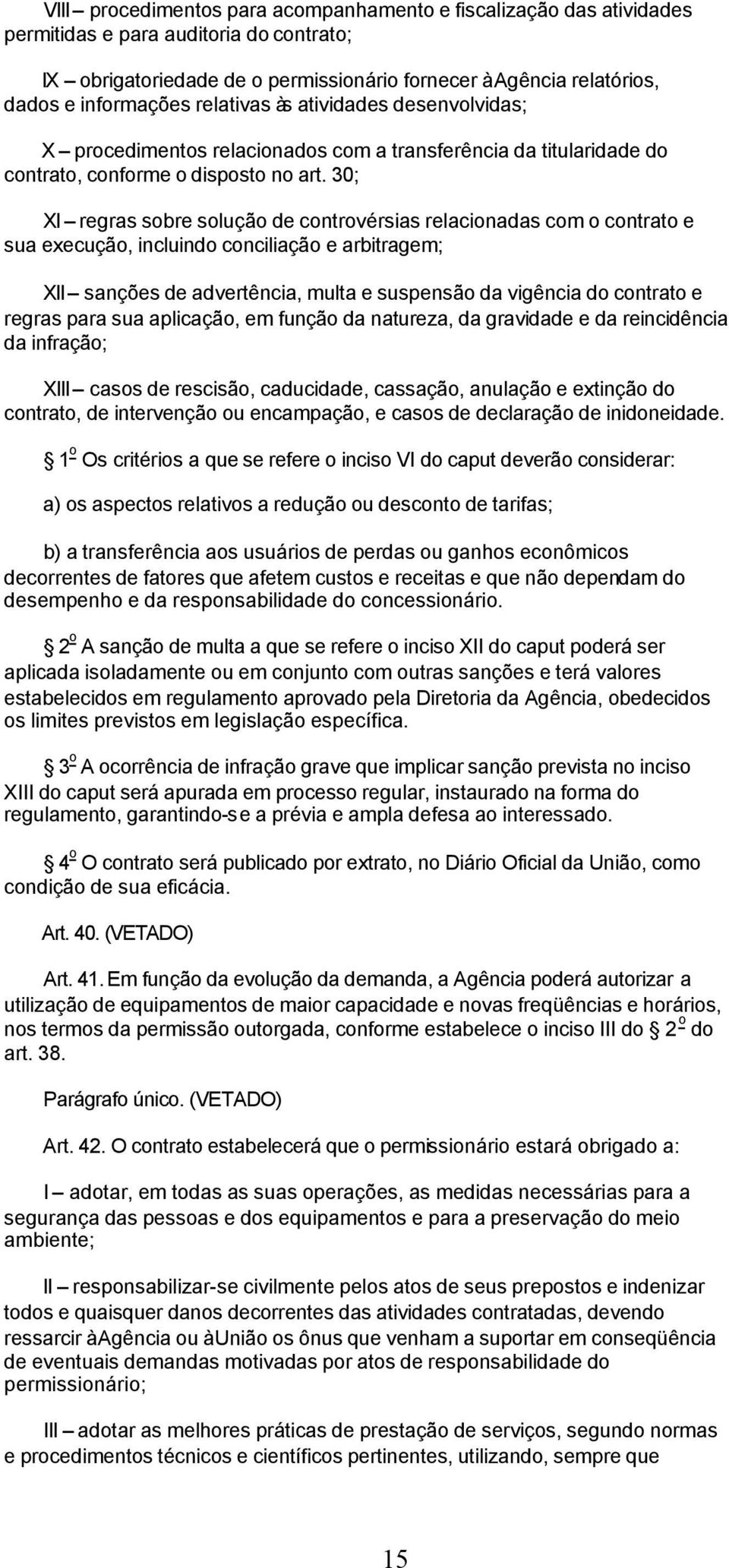 VIII – procedimentos para acompanhamento e fiscalização das atividades permitidas e para auditoria do contrato;

IX – obrigatoriedade de o permissionário fornecer à Agência relatórios, dados e informações relativas às atividades desenvolvidas;

X – procedimentos relacionados com a transferência da titularidade do contrato, conforme o disposto no art. 30;

XI – regras sobre solução de controvérsias relacionadas com o contrato e sua execução, incluindo conciliação e arbitragem;

XII – sanções de advertência, multa e suspensão da vigência do contrato e regras para sua aplicação, em função da natureza, da gravidade e da reincidência da infração;

XIII – casos de rescisão, caducidade, cassação, anulação e extinção do contrato, de intervenção ou encampação, e casos de declaração de inidoneidade.

§ 1º Os critérios a que se refere o inciso VI do caput deverão considerar:

a) os aspectos relativos a redução ou desconto de tarifas;

b) a transferência aos usuários de perdas ou ganhos econômicos decorrentes de fatores que afetem custos e receitas e que não dependam do desempenho e da responsabilidade do concessionário.

§ 2º A sanção de multa a que se refere o inciso XII do caput poderá ser aplicada isoladamente ou em conjunto com outras sanções e terá valores estabelecidos em regulamento aprovado pela Diretoria da Agência, obedecidos os limites previstos em legislação específica.

§ 3º A ocorrência de infração grave que implicar sanção prevista no inciso XIII do caput será apurada em processo regular, instaurado na forma do regulamento, garantindo-se a prévia e ampla defesa ao interessado.

§ 4º O contrato será publicado por extrato, no Diário Oficial da União, como condição de sua eficácia.

Art. 40. (VETADO)

Art. 41. Em função da evolução da demanda, a Agência poderá autorizar a utilização de equipamentos de maior capacidade e novas freqüências e horários, nos termos da permissão outorgada, conforme estabelece o inciso III do § 2º do art. 38.

Parágrafo único. (VETADO)

Art. 42. O contrato estabelecerá que o permissionário estará obrigado a:

I – adotar, em todas as suas operações, as medidas necessárias para a segurança das pessoas e dos equipamentos e para a preservação do meio ambiente;

II – responsabilizar-se civilmente pelos atos de seus prepostos e indenizar todos e quaisquer danos decorrentes das atividades contratadas, devendo ressarcir à Agência ou à União os ônus que venham a suportar em conseqüência de eventuais demandas motivadas por atos de responsabilidade do permissionário;

III – adotar as melhores práticas de prestação de serviços, segundo normas e procedimentos técnicos e científicos pertinentes, utilizando, sempre que

15